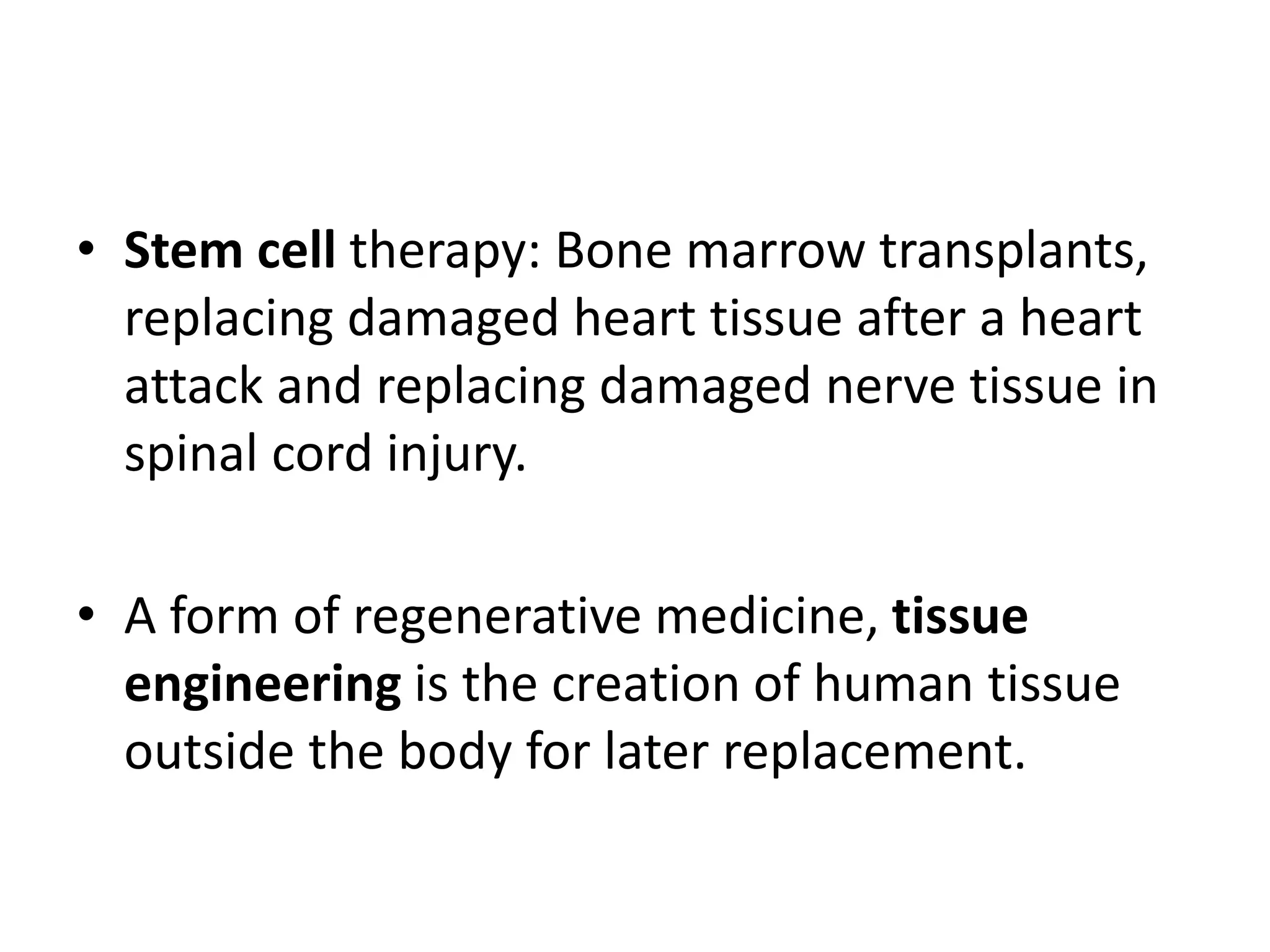 • Stem cell therapy: Bone marrow transplants, replacing damaged heart tissue after a heart attack and replacing damaged nerve tissue in spinal cord injury.

• A form of regenerative medicine, tissue engineering is the creation of human tissue outside the body for later replacement.